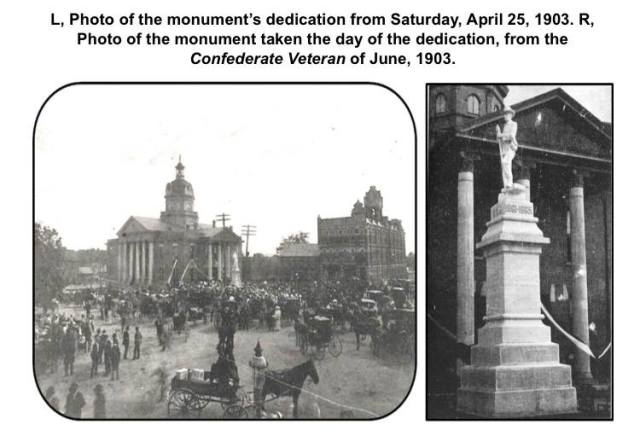 L, Photo of the monument's dedication from Saturday, April 25, 1903. R, Photo of the monument taken the day of the dedication, from the Confederate Veteran of June, 1903.